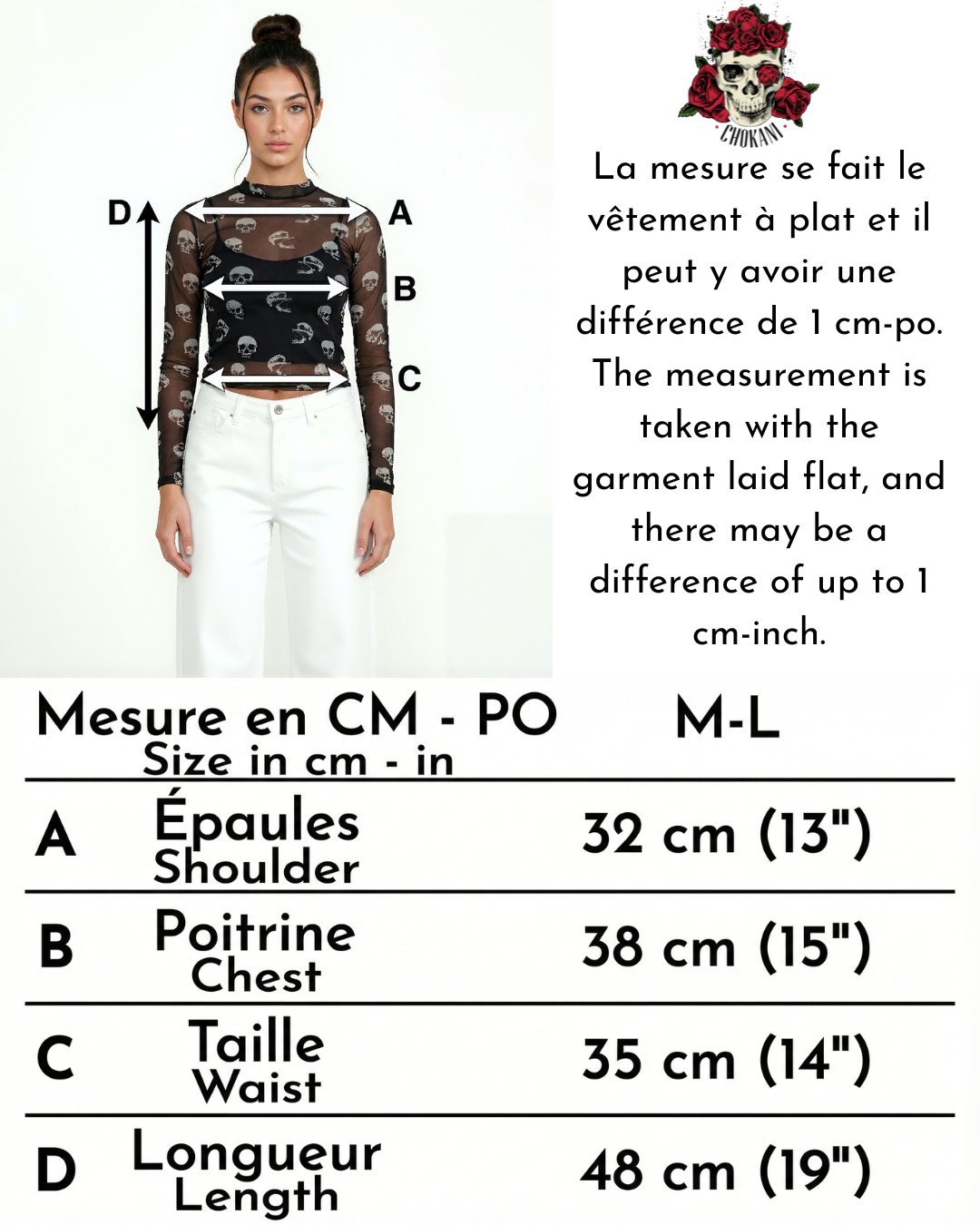 D
A
B
C

CHOKANI

La mesure se fait le vêtement à plat et il peut y avoir une différence de 1 cm-po. The measurement is taken with the garment laid flat, and there may be a difference of up to 1 cm-inch.

| | Mesure en CM - PO Size in cm - in | M-L |
|---|---|---|
| A | Épaules Shoulder | 32 cm (13") |
| B | Poitrine Chest | 38 cm (15") |
| C | Taille Waist | 35 cm (14") |
| D | Longueur Length | 48 cm (19") |